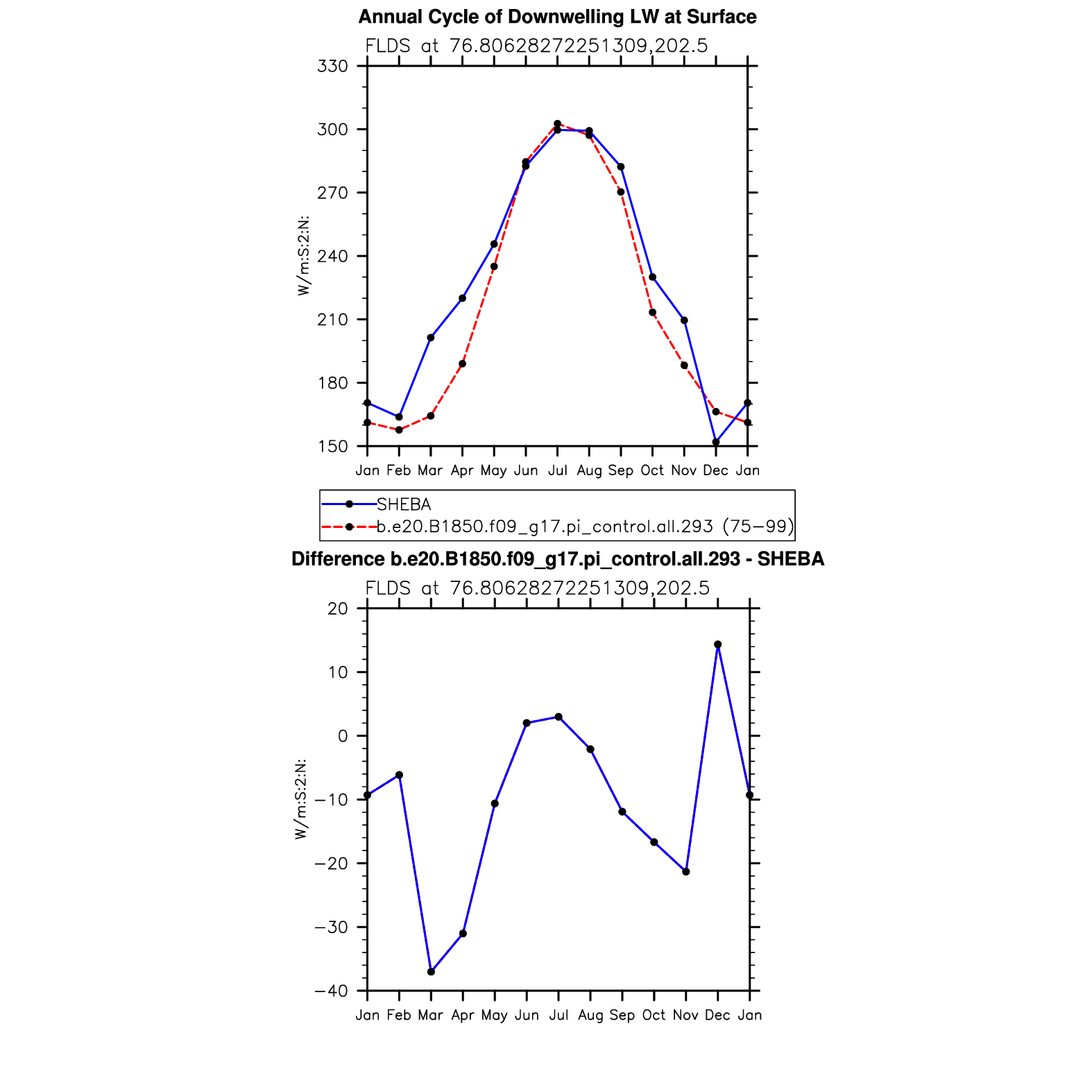 Annual Cycle of Downwelling LW at Surface

FLDS at 76.80628272251309,202.5

330
300
270
240
210
180
150

W/m:S:2:N:

Jan Feb Mar Apr May Jun Jul Aug Sep Oct Nov Dec Jan

SHEBA
b.e20.B1850.f09_g17.pi_control.all.293 (75−99)

Difference b.e20.B1850.f09_g17.pi_control.all.293 - SHEBA

FLDS at 76.80628272251309,202.5

20
10
0
−10
−20
−30
−40

W/m:S:2:N:

Jan Feb Mar Apr May Jun Jul Aug Sep Oct Nov Dec Jan